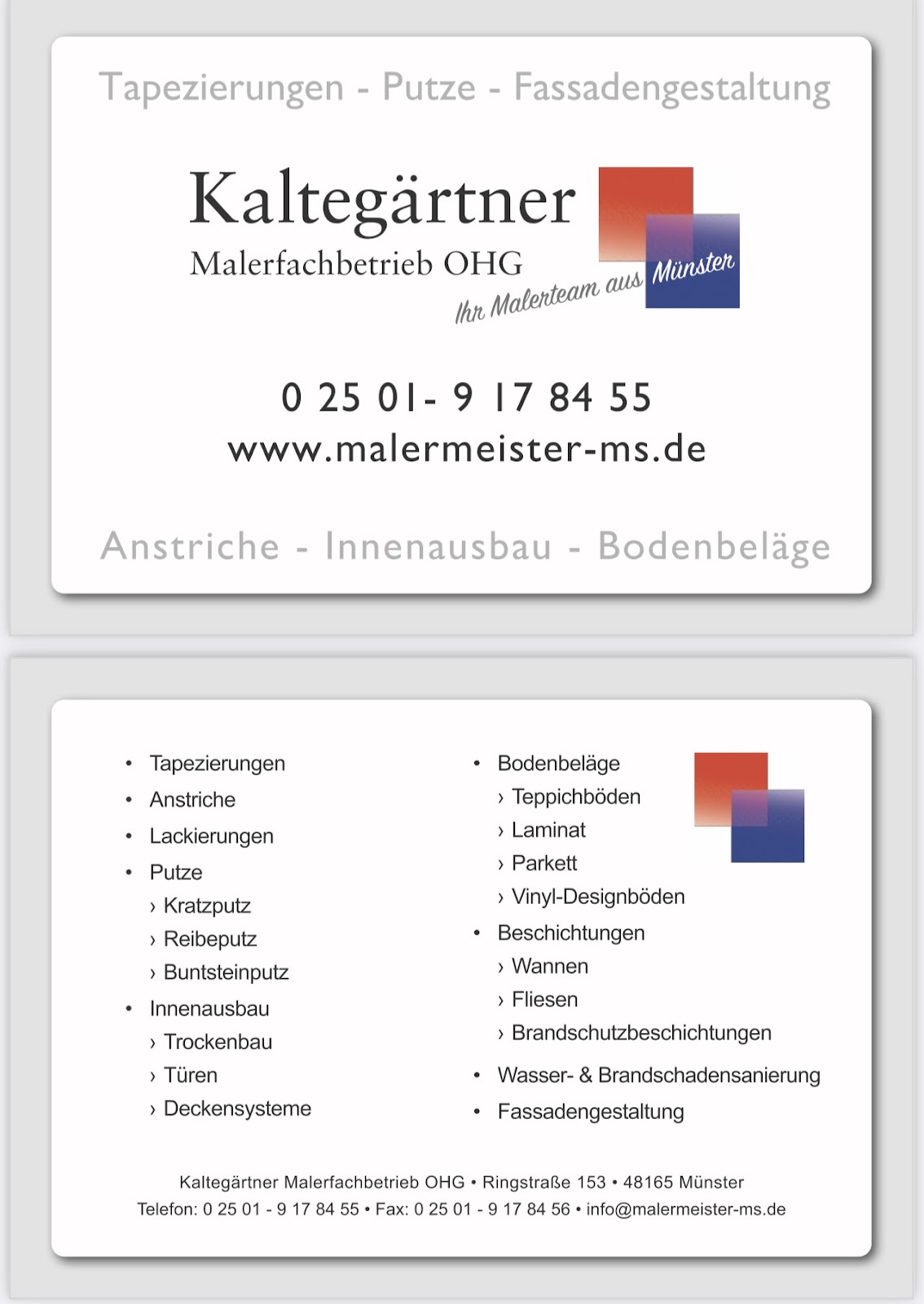 Tapezierungen - Putze - Fassadengestaltung

Kaltegärtner
Malerfachbetrieb OHG
Ihr Malerteam aus Münster

0 25 01- 9 17 84 55
www.malermeister-ms.de

Anstriche - Innenausbau - Bodenbeläge

• Tapezierungen
• Anstriche
• Lackierungen
• Putze
› Kratzputz
› Reibeputz
› Buntsteinputz
• Innenausbau
› Trockenbau
› Türen
› Deckensysteme

• Bodenbeläge
› Teppichböden
› Laminat
› Parkett
› Vinyl-Designböden
• Beschichtungen
› Wannen
› Fliesen
› Brandschutzbeschichtungen
• Wasser- & Brandschadensanierung
• Fassadengestaltung

Kaltegärtner Malerfachbetrieb OHG • Ringstraße 153 • 48165 Münster
Telefon: 0 25 01 - 9 17 84 55 • Fax: 0 25 01 - 9 17 84 56 • info@malermeister-ms.de